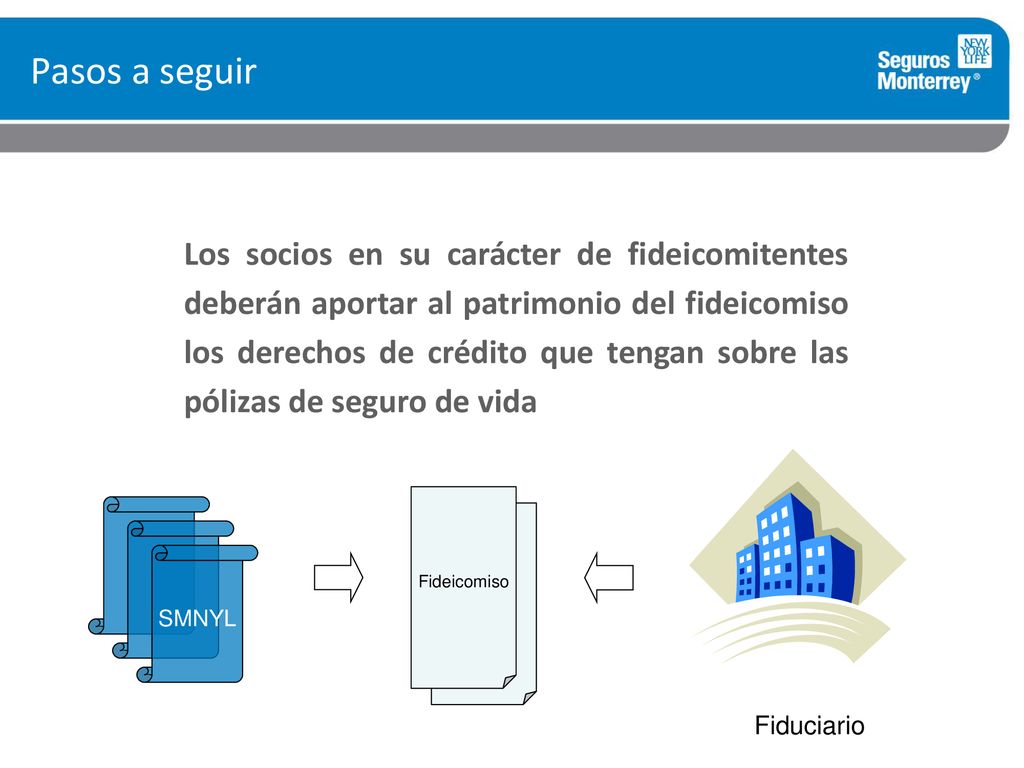 Pasos a seguir

Seguros Monterrey®
NEW YORK LIFE

Los socios en su carácter de fideicomitentes deberán aportar al patrimonio del fideicomiso los derechos de crédito que tengan sobre las pólizas de seguro de vida

SMNYL

Fideicomiso

Fiduciario